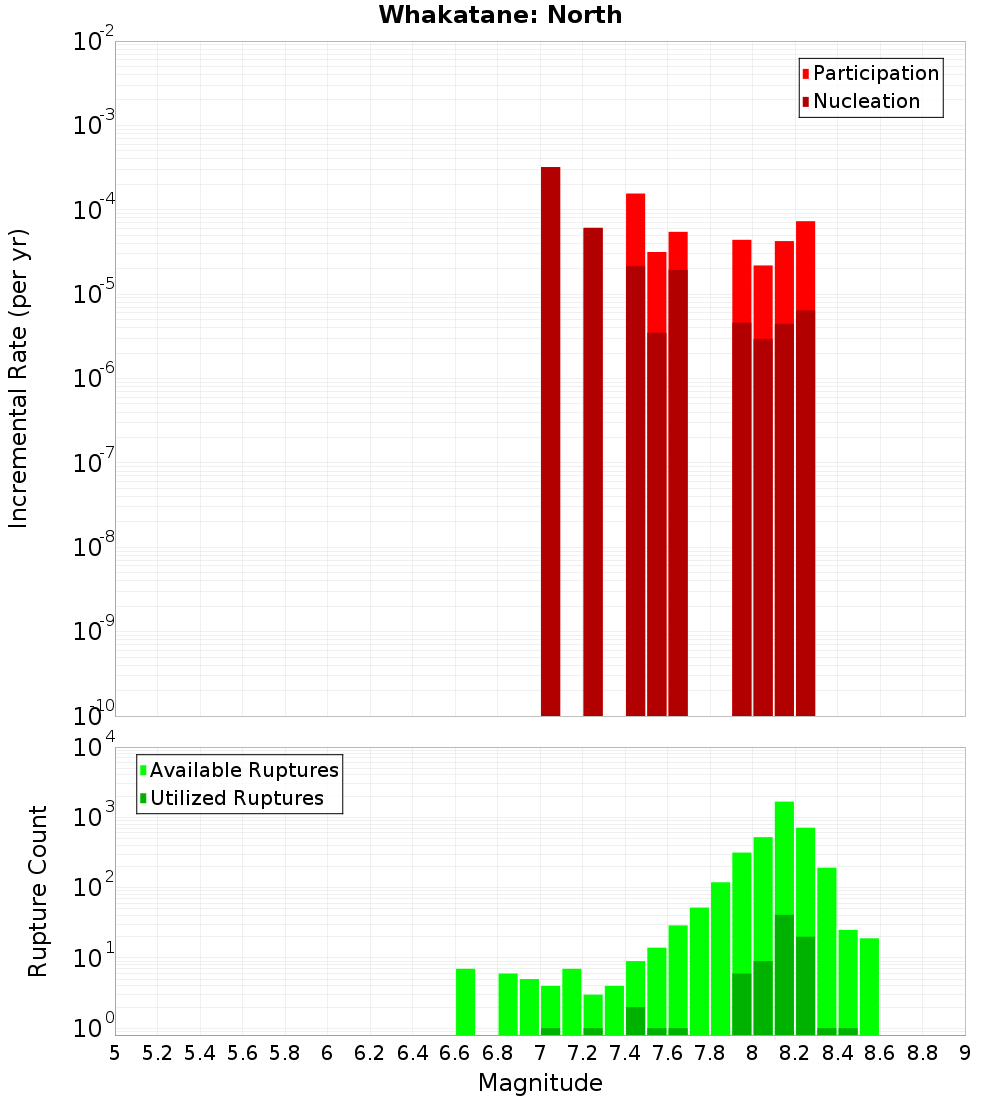 Whakatane: North

Participation
Nucleation

Incremental Rate (per yr)

$10^{-2}$
$10^{-3}$
$10^{-4}$
$10^{-5}$
$10^{-6}$
$10^{-7}$
$10^{-8}$
$10^{-9}$
$10^{-10}$

Available Ruptures
Utilized Ruptures

Rupture Count

$10^{4}$
$10^{3}$
$10^{2}$
$10^{1}$
$10^{0}$

5 5.2 5.4 5.6 5.8 6 6.2 6.4 6.6 6.8 7 7.2 7.4 7.6 7.8 8 8.2 8.4 8.6 8.8 9

Magnitude